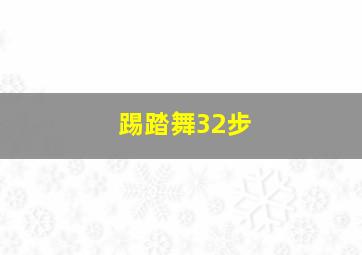 踢踏舞32步